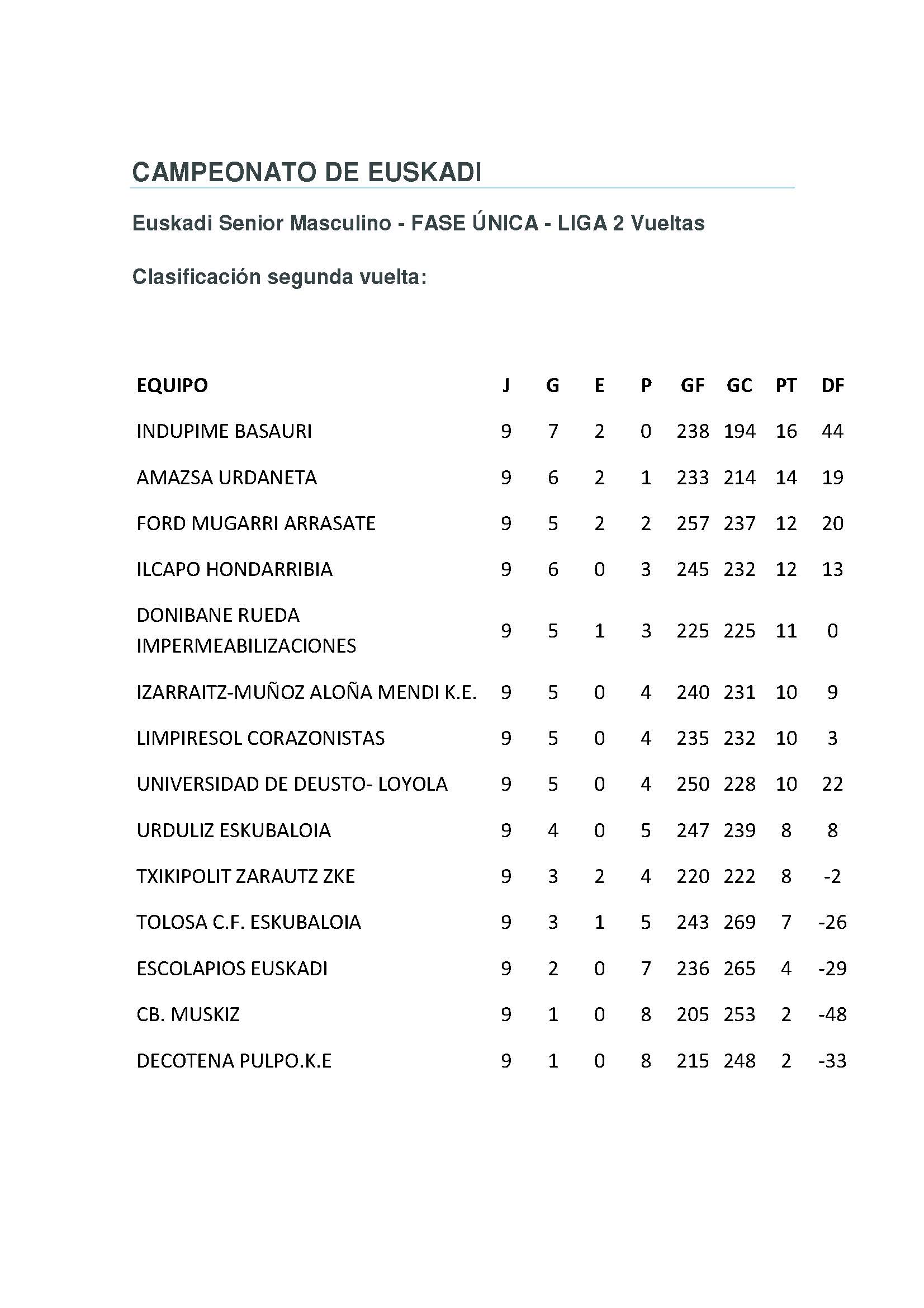 CAMPEONATO DE EUSKADI

Euskadi Senior Masculino - FASE ÚNICA - LIGA 2 Vueltas

Clasificación segunda vuelta:

| EQUIPO | J | G | E | P | GF | GC | PT | DF |
|---|---|---|---|---|---|---|---|---|
| INDUPIME BASAURI | 9 | 7 | 2 | 0 | 238 | 194 | 16 | 44 |
| AMAZSA URDANETA | 9 | 6 | 2 | 1 | 233 | 214 | 14 | 19 |
| FORD MUGARRI ARRASATE | 9 | 5 | 2 | 2 | 257 | 237 | 12 | 20 |
| ILCAPO HONDARRIBIA | 9 | 6 | 0 | 3 | 245 | 232 | 12 | 13 |
| DONIBANE RUEDA IMPERMEABILIZACIONES | 9 | 5 | 1 | 3 | 225 | 225 | 11 | 0 |
| IZARRAITZ-MUÑOZ ALOÑA MENDI K.E. | 9 | 5 | 0 | 4 | 240 | 231 | 10 | 9 |
| LIMPIRESOL CORAZONISTAS | 9 | 5 | 0 | 4 | 235 | 232 | 10 | 3 |
| UNIVERSIDAD DE DEUSTO- LOYOLA | 9 | 5 | 0 | 4 | 250 | 228 | 10 | 22 |
| URDULIZ ESKUBALOIA | 9 | 4 | 0 | 5 | 247 | 239 | 8 | 8 |
| TXIKIPOLIT ZARAUTZ ZKE | 9 | 3 | 2 | 4 | 220 | 222 | 8 | -2 |
| TOLOSA C.F. ESKUBALOIA | 9 | 3 | 1 | 5 | 243 | 269 | 7 | -26 |
| ESCOLAPIOS EUSKADI | 9 | 2 | 0 | 7 | 236 | 265 | 4 | -29 |
| CB. MUSKIZ | 9 | 1 | 0 | 8 | 205 | 253 | 2 | -48 |
| DECOTENA PULPO.K.E | 9 | 1 | 0 | 8 | 215 | 248 | 2 | -33 |